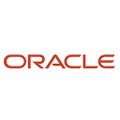 ORACLE